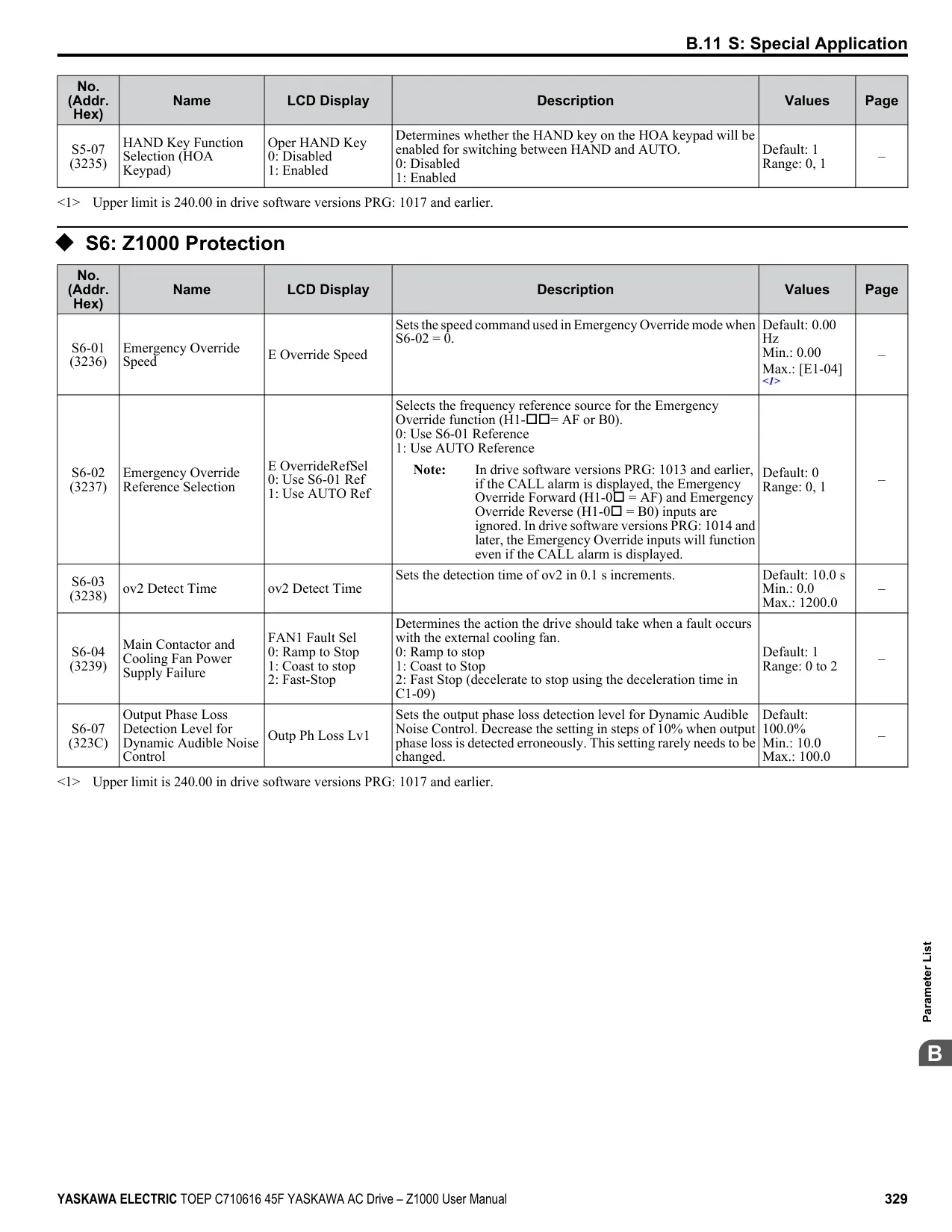 B.11 S: Special Application

| No. (Addr. Hex) | Name | LCD Display | Description | Values | Page |
|---|---|---|---|---|---|
| S5-07 (3235) | HAND Key Function Selection (HOA Keypad) | Oper HAND Key 0: Disabled 1: Enabled | Determines whether the HAND key on the HOA keypad will be enabled for switching between HAND and AUTO. 0: Disabled 1: Enabled | Default: 1 Range: 0, 1 | – |

<1> Upper limit is 240.00 in drive software versions PRG: 1017 and earlier.

◆ S6: Z1000 Protection

| No. (Addr. Hex) | Name | LCD Display | Description | Values | Page |
|---|---|---|---|---|---|
| S6-01 (3236) | Emergency Override Speed | E Override Speed | Sets the speed command used in Emergency Override mode when S6-02 = 0. | Default: 0.00 Hz Min.: 0.00 Max.: [E1-04] <1> | – |
| S6-02 (3237) | Emergency Override Reference Selection | E OverrideRefSel 0: Use S6-01 Ref 1: Use AUTO Ref | Selects the frequency reference source for the Emergency Override function (H1-□□= AF or B0). 0: Use S6-01 Reference 1: Use AUTO Reference Note: In drive software versions PRG: 1013 and earlier, if the CALL alarm is displayed, the Emergency Override Forward (H1-0□ = AF) and Emergency Override Reverse (H1-0□ = B0) inputs are ignored. In drive software versions PRG: 1014 and later, the Emergency Override inputs will function even if the CALL alarm is displayed. | Default: 0 Range: 0, 1 | – |
| S6-03 (3238) | ov2 Detect Time | ov2 Detect Time | Sets the detection time of ov2 in 0.1 s increments. | Default: 10.0 s Min.: 0.0 Max.: 1200.0 | – |
| S6-04 (3239) | Main Contactor and Cooling Fan Power Supply Failure | FAN1 Fault Sel 0: Ramp to Stop 1: Coast to stop 2: Fast-Stop | Determines the action the drive should take when a fault occurs with the external cooling fan. 0: Ramp to stop 1: Coast to Stop 2: Fast Stop (decelerate to stop using the deceleration time in C1-09) | Default: 1 Range: 0 to 2 | – |
| S6-07 (323C) | Output Phase Loss Detection Level for Dynamic Audible Noise Control | Outp Ph Loss Lv1 | Sets the output phase loss detection level for Dynamic Audible Noise Control. Decrease the setting in steps of 10% when output phase loss is detected erroneously. This setting rarely needs to be changed. | Default: 100.0% Min.: 10.0 Max.: 100.0 | – |

<1> Upper limit is 240.00 in drive software versions PRG: 1017 and earlier.

Parameter List
B

YASKAWA ELECTRIC TOEP C710616 45F YASKAWA AC Drive – Z1000 User Manual 329